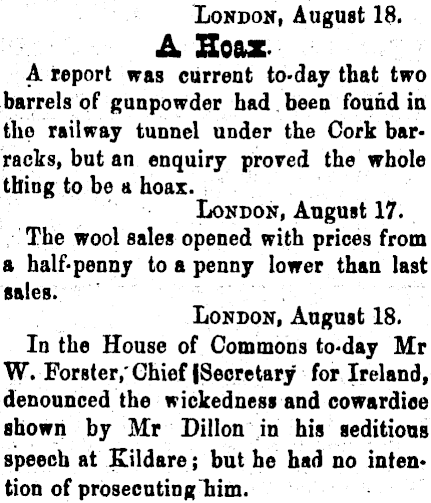 London, August 18.

A Hoax.

A report was current to-day that two barrels of gunpowder had been found in the railway tunnel under the Cork barracks, but an enquiry proved the whole thing to be a hoax.

London, August 17.

The wool sales opened with prices from a half-penny to a penny lower than last sales.

London, August 18.

In the House of Commons to-day Mr W. Forster, Chief Secretary for Ireland, denounced the wickedness and cowardice shown by Mr Dillon in his seditious speech at Kildare; but he had no intention of prosecuting him.